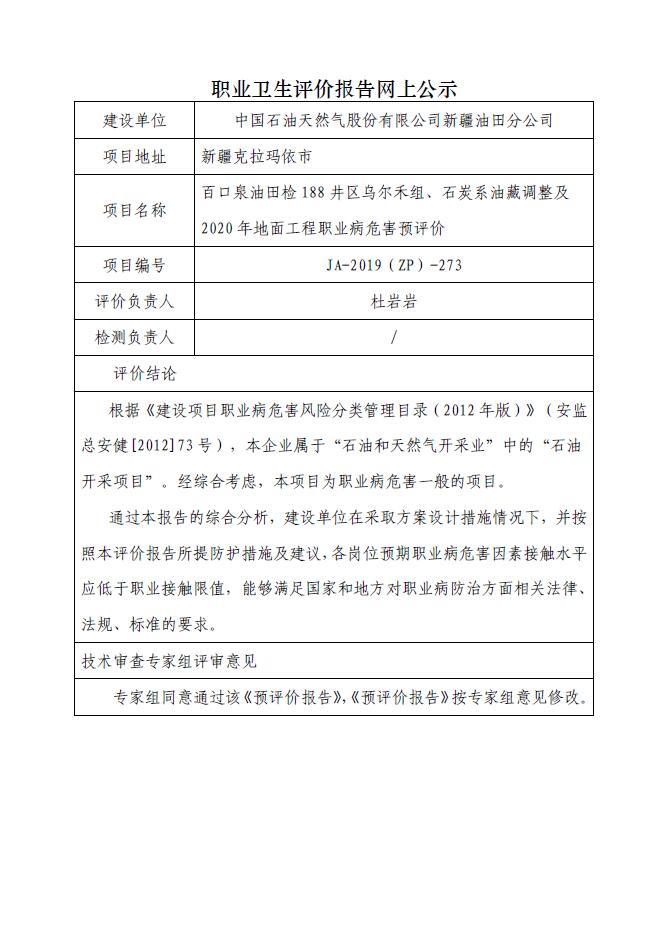 职业卫生评价报告网上公示

| 建设单位 | 中国石油天然气股份有限公司新疆油田分公司 |
|---|---|
| 项目地址 | 新疆克拉玛依市 |
| 项目名称 | 百口泉油田检188井区乌尔禾组、石炭系油藏调整及2020年地面工程职业病危害预评价 |
| 项目编号 | JA-2019（ZP）-273 |
| 评价负责人 | 杜岩岩 |
| 检测负责人 | / |

评价结论

根据《建设项目职业病危害风险分类管理目录（2012年版）》（安监总安健[2012]73号），本企业属于“石油和天然气开采业”中的“石油开采项目”。经综合考虑，本项目为职业病危害一般的项目。

通过本报告的综合分析，建设单位在采取方案设计措施情况下，并按照本评价报告所提防护措施及建议，各岗位预期职业病危害因素接触水平应低于职业接触限值，能够满足国家和地方对职业病防治方面相关法律、法规、标准的要求。

技术审查专家组评审意见

专家组同意通过该《预评价报告》，《预评价报告》按专家组意见修改。